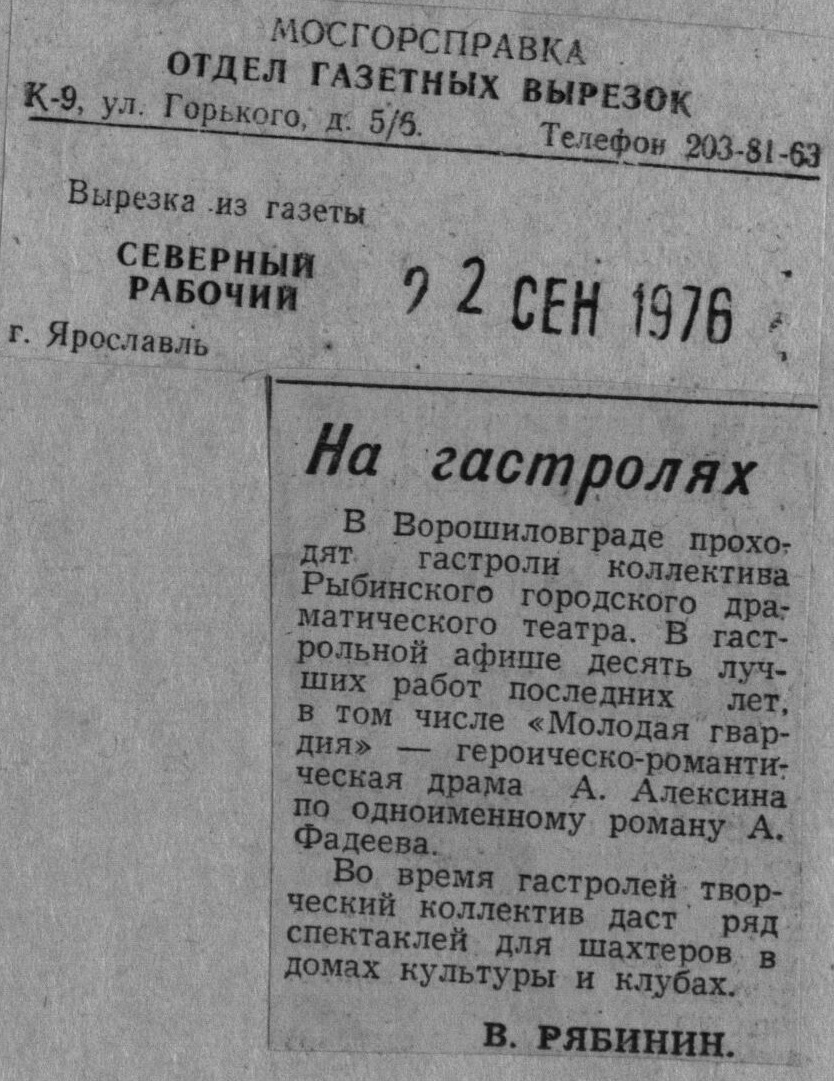 МОСГОРСПРАВКА
ОТДЕЛ ГАЗЕТНЫХ ВЫРЕЗОК
К-9, ул. Горького, д. 5/6. Телефон 203-81-63

Вырезка из газеты
СЕВЕРНЫЙ
РАБОЧИЙ
г. Ярославль

2 2 СЕН 1976

На гастролях

В Ворошиловграде проходят гастроли коллектива Рыбинского городского драматического театра. В гастрольной афише десять лучших работ последних лет, в том числе «Молодая гвардия» — героическо-романтическая драма А. Алексина по одноименному роману А. Фадеева.

Во время гастролей творческий коллектив даст ряд спектаклей для шахтеров в домах культуры и клубах.

В. РЯБИНИН.